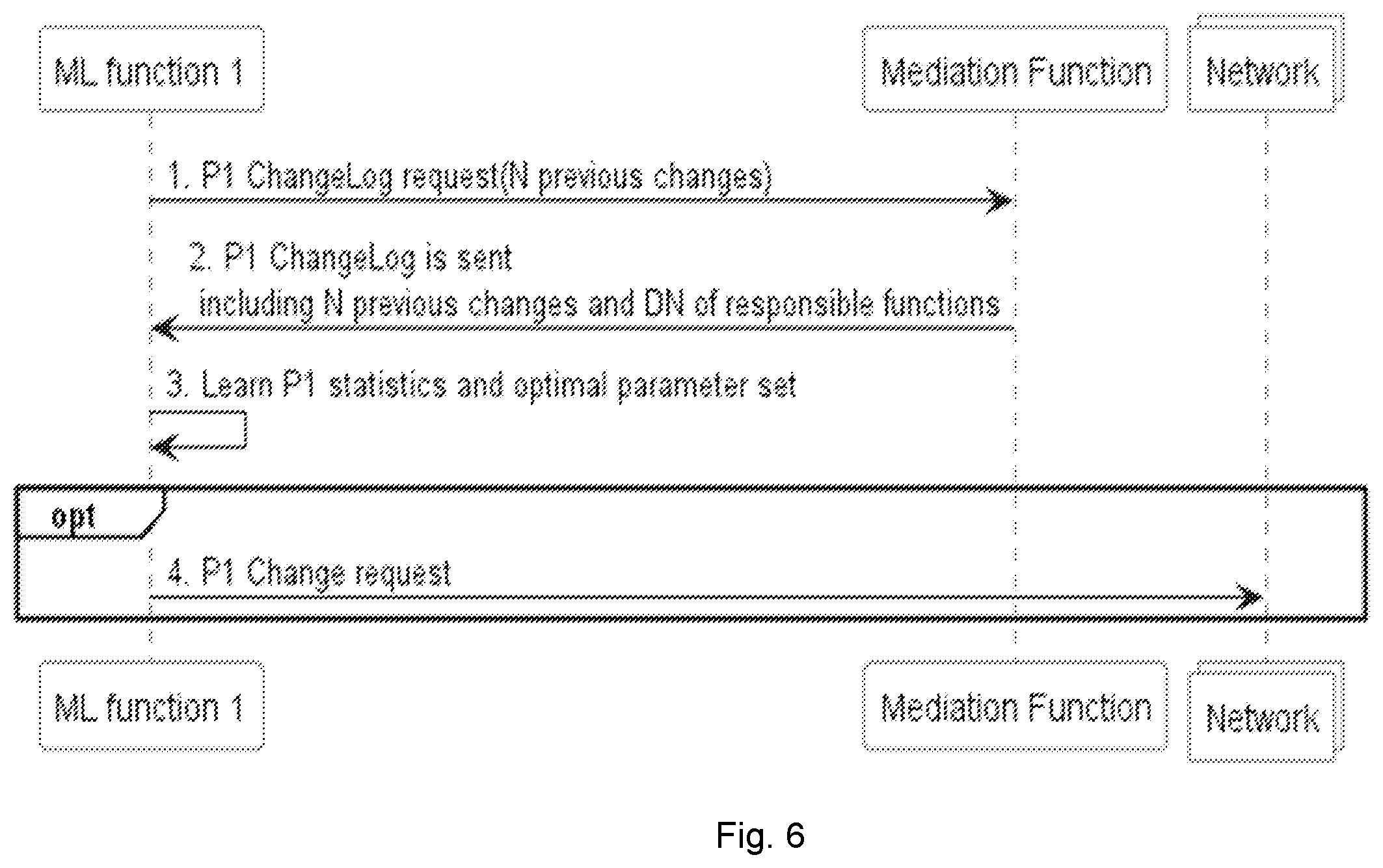 ML function 1

Mediation Function

Network

1. P1 ChangeLog request(N previous changes)

2. P1 ChangeLog is sent including N previous changes and DN of responsible functions

3. Learn P1 statistics and optimal parameter set

opt

4. P1 Change request

ML function 1

Mediation Function

Network

Fig. 6